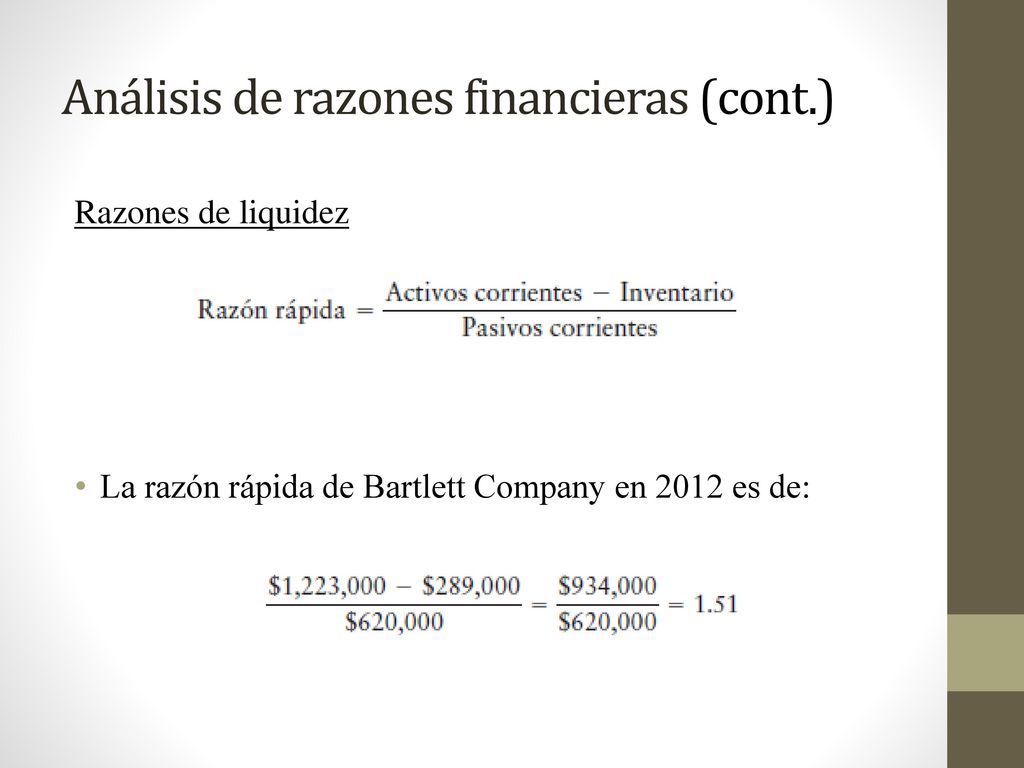 Análisis de razones financieras (cont.)

Razones de liquidez

$\text{Razón rápida} = \frac{\text{Activos corrientes} - \text{Inventario}}{\text{Pasivos corrientes}}$

• La razón rápida de Bartlett Company en 2012 es de:

$\frac{\$1,223,000 - \$289,000}{\$620,000} = \frac{\$934,000}{\$620,000} = 1.51$